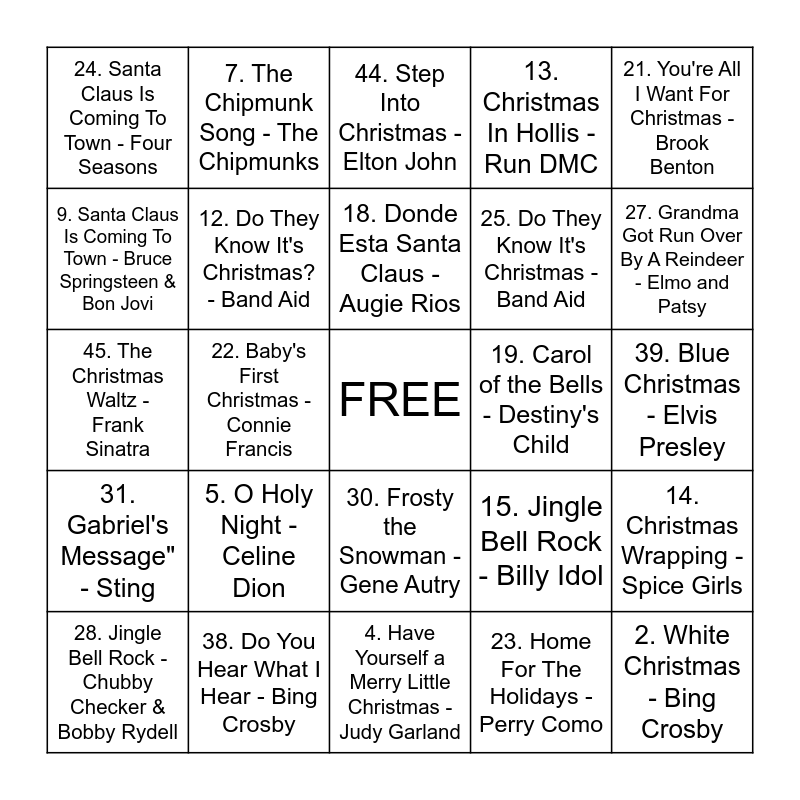 | 24. Santa Claus Is Coming To Town - Four Seasons | 7. The Chipmunk Song - The Chipmunks | 44. Step Into Christmas - Elton John | 13. Christmas In Hollis - Run DMC | 21. You're All I Want For Christmas - Brook Benton |
|---|---|---|---|---|
| 9. Santa Claus Is Coming To Town - Bruce Springsteen & Bon Jovi | 12. Do They Know It's Christmas? - Band Aid | 18. Donde Esta Santa Claus - Augie Rios | 25. Do They Know It's Christmas - Band Aid | 27. Grandma Got Run Over By A Reindeer - Elmo and Patsy |
| 45. The Christmas Waltz - Frank Sinatra | 22. Baby's First Christmas - Connie Francis | FREE | 19. Carol of the Bells - Destiny's Child | 39. Blue Christmas - Elvis Presley |
| 31. Gabriel's Message" - Sting | 5. O Holy Night - Celine Dion | 30. Frosty the Snowman - Gene Autry | 15. Jingle Bell Rock - Billy Idol | 14. Christmas Wrapping - Spice Girls |
| 28. Jingle Bell Rock - Chubby Checker & Bobby Rydell | 38. Do You Hear What I Hear - Bing Crosby | 4. Have Yourself a Merry Little Christmas - Judy Garland | 23. Home For The Holidays - Perry Como | 2. White Christmas - Bing Crosby |